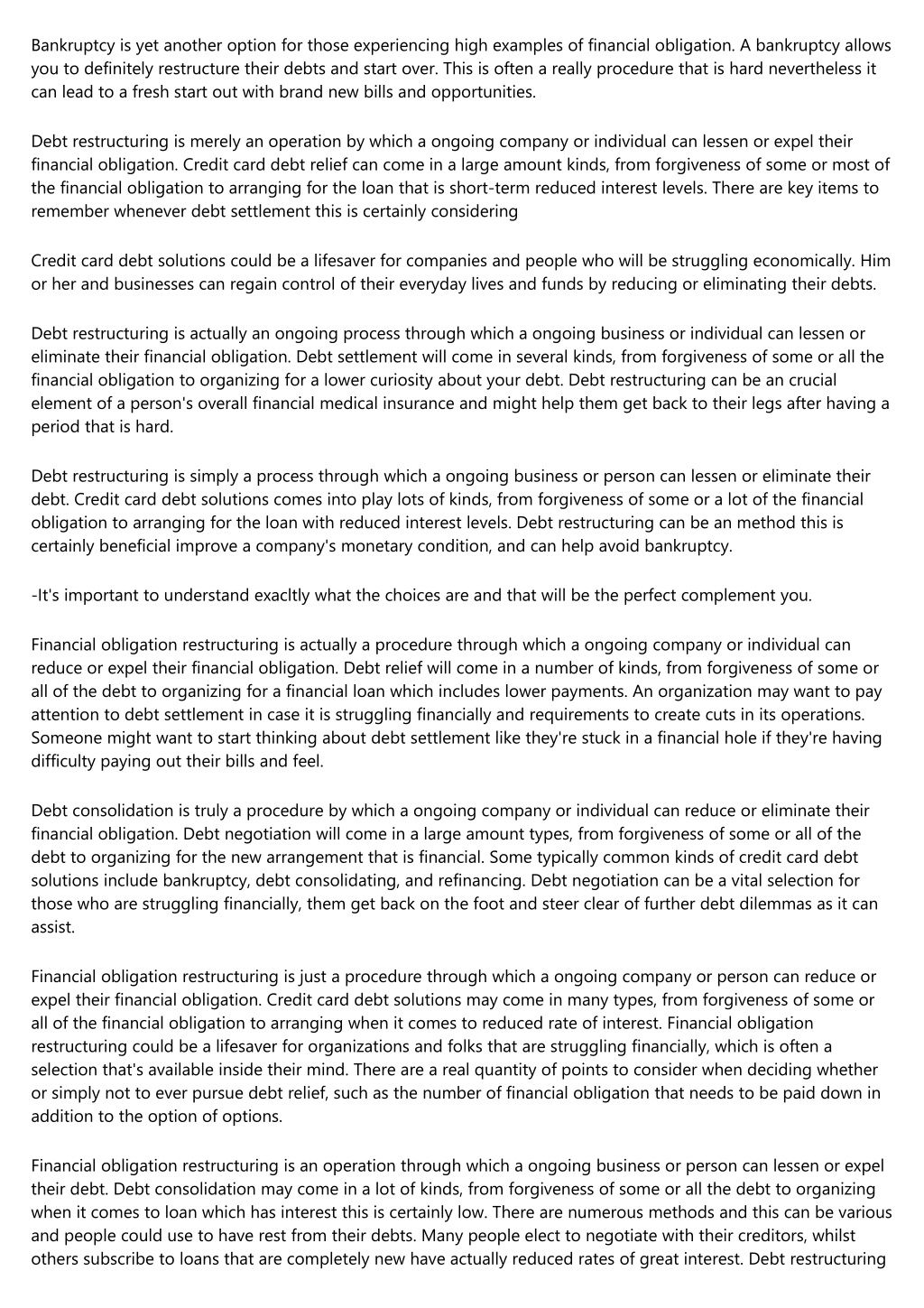 Bankruptcy is yet another option for those experiencing high examples of financial obligation. A bankruptcy allows you to definitely restructure their debts and start over. This is often a really procedure that is hard nevertheless it can lead to a fresh start out with brand new bills and opportunities.

Debt restructuring is merely an operation by which a ongoing company or individual can lessen or expel their financial obligation. Credit card debt relief can come in a large amount kinds, from forgiveness of some or most of the financial obligation to arranging for the loan that is short-term reduced interest levels. There are key items to remember whenever debt settlement this is certainly considering

Credit card debt solutions could be a lifesaver for companies and people who will be struggling economically. Him or her and businesses can regain control of their everyday lives and funds by reducing or eliminating their debts.

Debt restructuring is actually an ongoing process through which a ongoing business or individual can lessen or eliminate their financial obligation. Debt settlement will come in several kinds, from forgiveness of some or all the financial obligation to organizing for a lower curiosity about your debt. Debt restructuring can be an crucial element of a person's overall financial medical insurance and might help them get back to their legs after having a period that is hard.

Debt restructuring is simply a process through which a ongoing business or person can lessen or eliminate their debt. Credit card debt solutions comes into play lots of kinds, from forgiveness of some or a lot of the financial obligation to arranging for the loan with reduced interest levels. Debt restructuring can be an method this is certainly beneficial improve a company's monetary condition, and can help avoid bankruptcy.

-It's important to understand exacltly what the choices are and that will be the perfect complement you.

Financial obligation restructuring is actually a procedure through which a ongoing company or individual can reduce or expel their financial obligation. Debt relief will come in a number of kinds, from forgiveness of some or all of the debt to organizing for a financial loan which includes lower payments. An organization may want to pay attention to debt settlement in case it is struggling financially and requirements to create cuts in its operations. Someone might want to start thinking about debt settlement like they're stuck in a financial hole if they're having difficulty paying out their bills and feel.

Debt consolidation is truly a procedure by which a ongoing company or individual can reduce or eliminate their financial obligation. Debt negotiation will come in a large amount types, from forgiveness of some or all of the debt to organizing for the new arrangement that is financial. Some typically common kinds of credit card debt solutions include bankruptcy, debt consolidating, and refinancing. Debt negotiation can be a vital selection for those who are struggling financially, them get back on the foot and steer clear of further debt dilemmas as it can assist.

Financial obligation restructuring is just a procedure through which a ongoing company or person can reduce or expel their financial obligation. Credit card debt solutions may come in many types, from forgiveness of some or all of the financial obligation to arranging when it comes to reduced rate of interest. Financial obligation restructuring could be a lifesaver for organizations and folks that are struggling financially, which is often a selection that's available inside their mind. There are a real quantity of points to consider when deciding whether or simply not to ever pursue debt relief, such as the number of financial obligation that needs to be paid down in addition to the option of options.

Financial obligation restructuring is an operation through which a ongoing business or person can lessen or expel their debt. Debt consolidation may come in a lot of kinds, from forgiveness of some or all the debt to organizing when it comes to loan which has interest this is certainly low. There are numerous methods and this can be various and people could use to have rest from their debts. Many people elect to negotiate with their creditors, whilst others subscribe to loans that are completely new have actually reduced rates of great interest. Debt restructuring